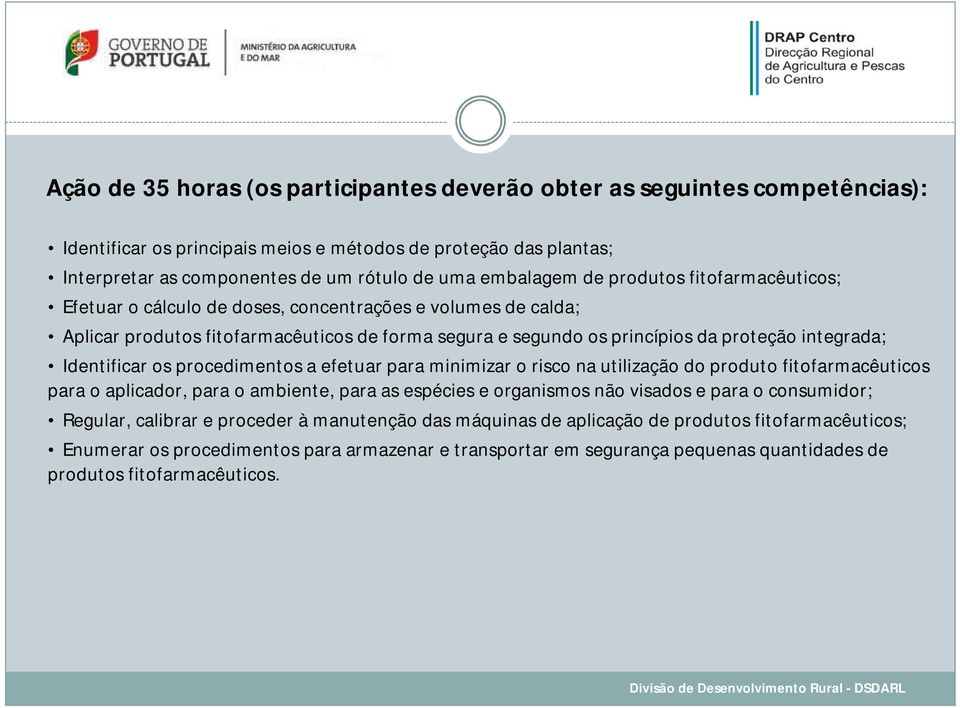 GOVERNO DE PORTUGAL
MINISTÉRIO DA AGRICULTURA E DO MAR

DRAP Centro
Direcção Regional de Agricultura e Pescas do Centro

Ação de 35 horas (os participantes deverão obter as seguintes competências):

• Identificar os principais meios e métodos de proteção das plantas;
• Interpretar as componentes de um rótulo de uma embalagem de produtos fitofarmacêuticos;
• Efetuar o cálculo de doses, concentrações e volumes de calda;
• Aplicar produtos fitofarmacêuticos de forma segura e segundo os princípios da proteção integrada;
• Identificar os procedimentos a efetuar para minimizar o risco na utilização do produto fitofarmacêuticos para o aplicador, para o ambiente, para as espécies e organismos não visados e para o consumidor;
• Regular, calibrar e proceder à manutenção das máquinas de aplicação de produtos fitofarmacêuticos;
• Enumerar os procedimentos para armazenar e transportar em segurança pequenas quantidades de produtos fitofarmacêuticos.

Divisão de Desenvolvimento Rural - DSDARL